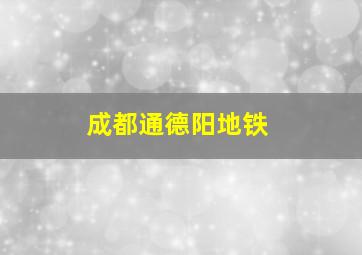 成都通德阳地铁